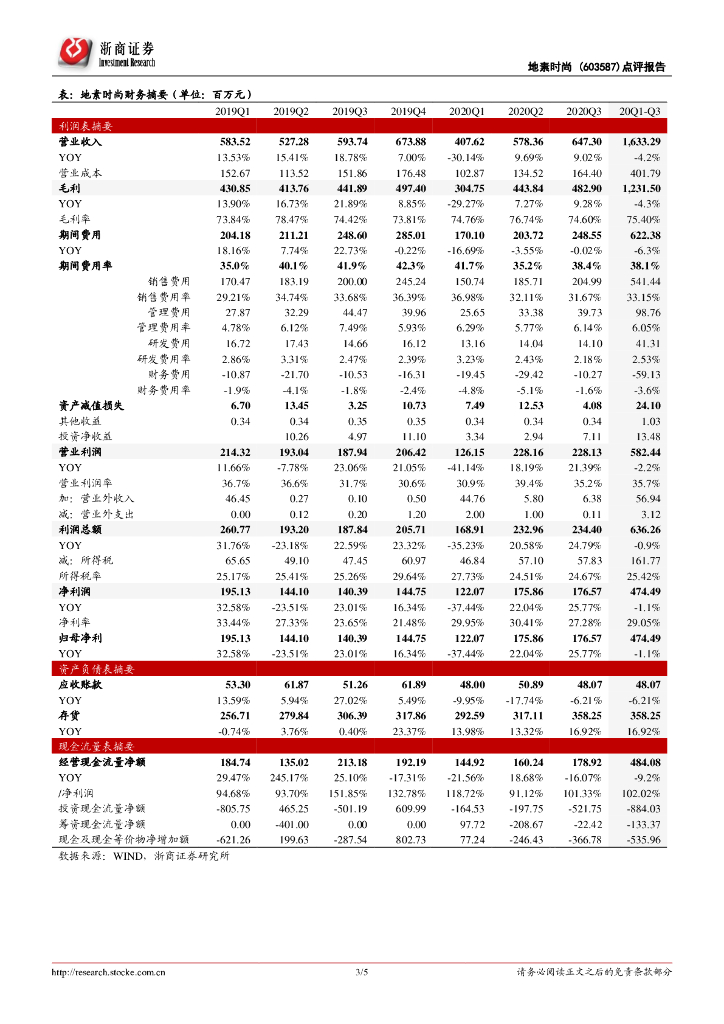 浙商证券
Investment Research

地素时尚（603587）点评报告

表：地素时尚财务摘要（单位：百万元）

| | 2019Q1 | 2019Q2 | 2019Q3 | 2019Q4 | 2020Q1 | 2020Q2 | 2020Q3 | 20Q1-Q3 |
|---|---|---|---|---|---|---|---|---|
| 利润表摘要 | | | | | | | | |
| 营业收入 | 583.52 | 527.28 | 593.74 | 673.88 | 407.62 | 578.36 | 647.30 | 1,633.29 |
| YOY | 13.53% | 15.41% | 18.78% | 7.00% | -30.14% | 9.69% | 9.02% | -4.2% |
| 营业成本 | 152.67 | 113.52 | 151.86 | 176.48 | 102.87 | 134.52 | 164.40 | 401.79 |
| 毛利 | 430.85 | 413.76 | 441.89 | 497.40 | 304.75 | 443.84 | 482.90 | 1,231.50 |
| YOY | 13.90% | 16.73% | 21.89% | 8.85% | -29.27% | 7.27% | 9.28% | -4.3% |
| 毛利率 | 73.84% | 78.47% | 74.42% | 73.81% | 74.76% | 76.74% | 74.60% | 75.40% |
| 期间费用 | 204.18 | 211.21 | 248.60 | 285.01 | 170.10 | 203.72 | 248.55 | 622.38 |
| YOY | 18.16% | 7.74% | 22.73% | -0.22% | -16.69% | -3.55% | -0.02% | -6.3% |
| 期间费用率 | 35.0% | 40.1% | 41.9% | 42.3% | 41.7% | 35.2% | 38.4% | 38.1% |
| 销售费用 | 170.47 | 183.19 | 200.00 | 245.24 | 150.74 | 185.71 | 204.99 | 541.44 |
| 销售费用率 | 29.21% | 34.74% | 33.68% | 36.39% | 36.98% | 32.11% | 31.67% | 33.15% |
| 管理费用 | 27.87 | 32.29 | 44.47 | 39.96 | 25.65 | 33.38 | 39.73 | 98.76 |
| 管理费用率 | 4.78% | 6.12% | 7.49% | 5.93% | 6.29% | 5.77% | 6.14% | 6.05% |
| 研发费用 | 16.72 | 17.43 | 14.66 | 16.12 | 13.16 | 14.04 | 14.10 | 41.31 |
| 研发费用率 | 2.86% | 3.31% | 2.47% | 2.39% | 3.23% | 2.43% | 2.18% | 2.53% |
| 财务费用 | -10.87 | -21.70 | -10.53 | -16.31 | -19.45 | -29.42 | -10.27 | -59.13 |
| 财务费用率 | -1.9% | -4.1% | -1.8% | -2.4% | -4.8% | -5.1% | -1.6% | -3.6% |
| 资产减值损失 | 6.70 | 13.45 | 3.25 | 10.73 | 7.49 | 12.53 | 4.08 | 24.10 |
| 其他收益 | 0.34 | 0.34 | 0.35 | 0.35 | 0.34 | 0.34 | 0.34 | 1.03 |
| 投资净收益 | | 10.26 | 4.97 | 11.10 | 3.34 | 2.94 | 7.11 | 13.48 |
| 营业利润 | 214.32 | 193.04 | 187.94 | 206.42 | 126.15 | 228.16 | 228.13 | 582.44 |
| YOY | 11.66% | -7.78% | 23.06% | 21.05% | -41.14% | 18.19% | 21.39% | -2.2% |
| 营业利润率 | 36.7% | 36.6% | 31.7% | 30.6% | 30.9% | 39.4% | 35.2% | 35.7% |
| 加：营业外收入 | 46.45 | 0.27 | 0.10 | 0.50 | 44.76 | 5.80 | 6.38 | 56.94 |
| 减：营业外支出 | 0.00 | 0.12 | 0.20 | 1.20 | 2.00 | 1.00 | 0.11 | 3.12 |
| 利润总额 | 260.77 | 193.20 | 187.84 | 205.71 | 168.91 | 232.96 | 234.40 | 636.26 |
| YOY | 31.76% | -23.18% | 22.59% | 23.32% | -35.23% | 20.58% | 24.79% | -0.9% |
| 减：所得税 | 65.65 | 49.10 | 47.45 | 60.97 | 46.84 | 57.10 | 57.83 | 161.77 |
| 所得税率 | 25.17% | 25.41% | 25.26% | 29.64% | 27.73% | 24.51% | 24.67% | 25.42% |
| 净利润 | 195.13 | 144.10 | 140.39 | 144.75 | 122.07 | 175.86 | 176.57 | 474.49 |
| YOY | 32.58% | -23.51% | 23.01% | 16.34% | -37.44% | 22.04% | 25.77% | -1.1% |
| 净利率 | 33.44% | 27.33% | 23.65% | 21.48% | 29.95% | 30.41% | 27.28% | 29.05% |
| 归母净利 | 195.13 | 144.10 | 140.39 | 144.75 | 122.07 | 175.86 | 176.57 | 474.49 |
| YOY | 32.58% | -23.51% | 23.01% | 16.34% | -37.44% | 22.04% | 25.77% | -1.1% |
| 资产负债表摘要 | | | | | | | | |
| 应收账款 | 53.30 | 61.87 | 51.26 | 61.89 | 48.00 | 50.89 | 48.07 | 48.07 |
| YOY | 13.59% | 5.94% | 27.02% | 5.49% | -9.95% | -17.74% | -6.21% | -6.21% |
| 存货 | 256.71 | 279.84 | 306.39 | 317.86 | 292.59 | 317.11 | 358.25 | 358.25 |
| YOY | -0.74% | 3.76% | 0.40% | 23.37% | 13.98% | 13.32% | 16.92% | 16.92% |
| 现金流量表摘要 | | | | | | | | |
| 经营现金流量净额 | 184.74 | 135.02 | 213.18 | 192.19 | 144.92 | 160.24 | 178.92 | 484.08 |
| YOY | 29.47% | 245.17% | 25.10% | -17.31% | -21.56% | 18.68% | -16.07% | -9.2% |
| /净利润 | 94.68% | 93.70% | 151.85% | 132.78% | 118.72% | 91.12% | 101.33% | 102.02% |
| 投资现金流量净额 | -805.75 | 465.25 | -501.19 | 609.99 | -164.53 | -197.75 | -521.75 | -884.03 |
| 筹资现金流量净额 | 0.00 | -401.00 | 0.00 | 0.00 | 97.72 | -208.67 | -22.42 | -133.37 |
| 现金及现金等价物净增加额 | -621.26 | 199.63 | -287.54 | 802.73 | 77.24 | -246.43 | -366.78 | -535.96 |

数据来源：WIND，浙商证券研究所

http://research.stocke.com.cn 3/5 请务必阅读正文之后的免责条款部分